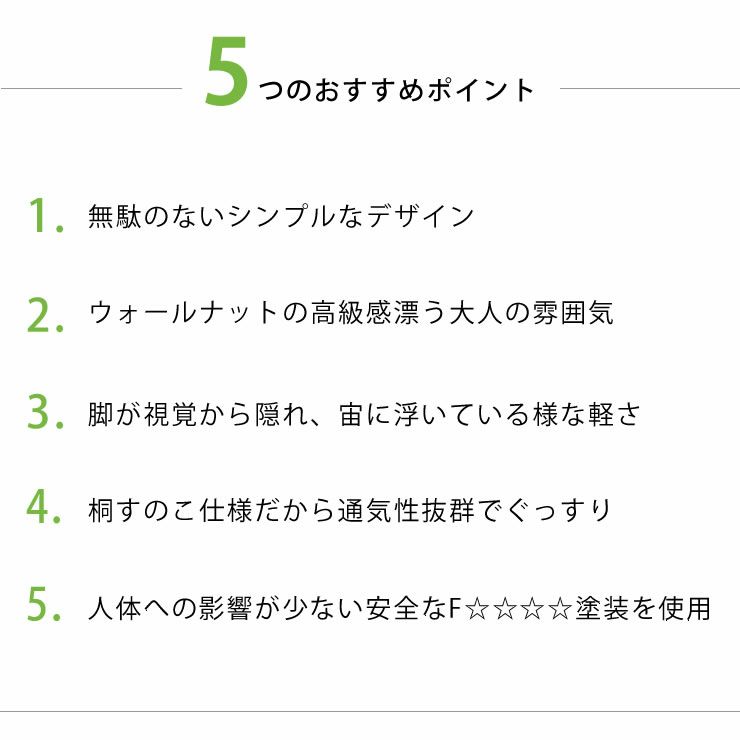 5つのおすすめポイント

1. 無駄のないシンプルなデザイン

2. ウォールナットの高級感漂う大人の雰囲気

3. 脚が視覚から隠れ、宙に浮いている様な軽さ

4. 桐すのこ仕様だから通気性抜群でぐっすり

5. 人体への影響が少ない安全なF☆☆☆☆塗装を使用